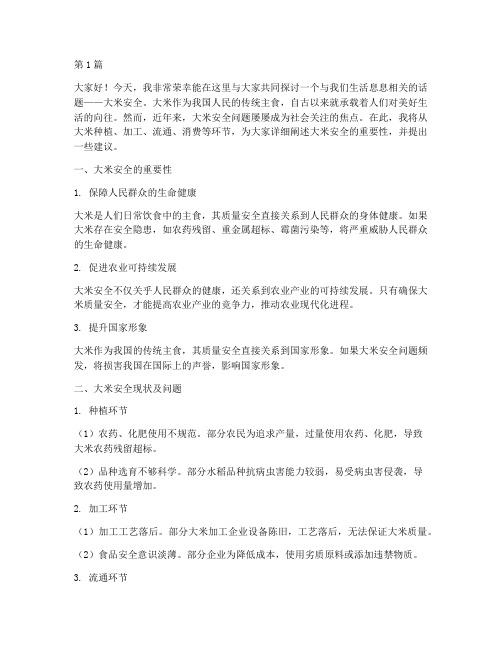 第 1 篇

大家好！今天，我非常荣幸能在这里与大家共同探讨一个与我们生活息息相关的话题——大米安全。大米作为我国人民的传统主食，自古以来就承载着人们对美好生活的向往。然而，近年来，大米安全问题屡屡成为社会关注的焦点。在此，我将从大米种植、加工、流通、消费等环节，为大家详细阐述大米安全的重要性，并提出一些建议。

一、大米安全的重要性

1. 保障人民群众的生命健康

大米是人们日常饮食中的主食，其质量安全直接关系到人民群众的身体健康。如果大米存在安全隐患，如农药残留、重金属超标、霉菌污染等，将严重威胁人民群众的生命健康。

2. 促进农业可持续发展

大米安全不仅关乎人民群众的健康，还关系到农业产业的可持续发展。只有确保大米质量安全，才能提高农业产业的竞争力，推动农业现代化进程。

3. 提升国家形象

大米作为我国的传统主食，其质量安全直接关系到国家形象。如果大米安全问题频发，将损害我国在国际上的声誉，影响国家形象。

二、大米安全现状及问题

1. 种植环节

（1）农药、化肥使用不规范。部分农民为追求产量，过量使用农药、化肥，导致大米农药残留超标。

（2）品种选育不够科学。部分水稻品种抗病虫害能力较弱，易受病虫害侵袭，导致农药使用量增加。

2. 加工环节

（1）加工工艺落后。部分大米加工企业设备陈旧，工艺落后，无法保证大米质量。

（2）食品安全意识淡薄。部分企业为降低成本，使用劣质原料或添加违禁物质。

3. 流通环节